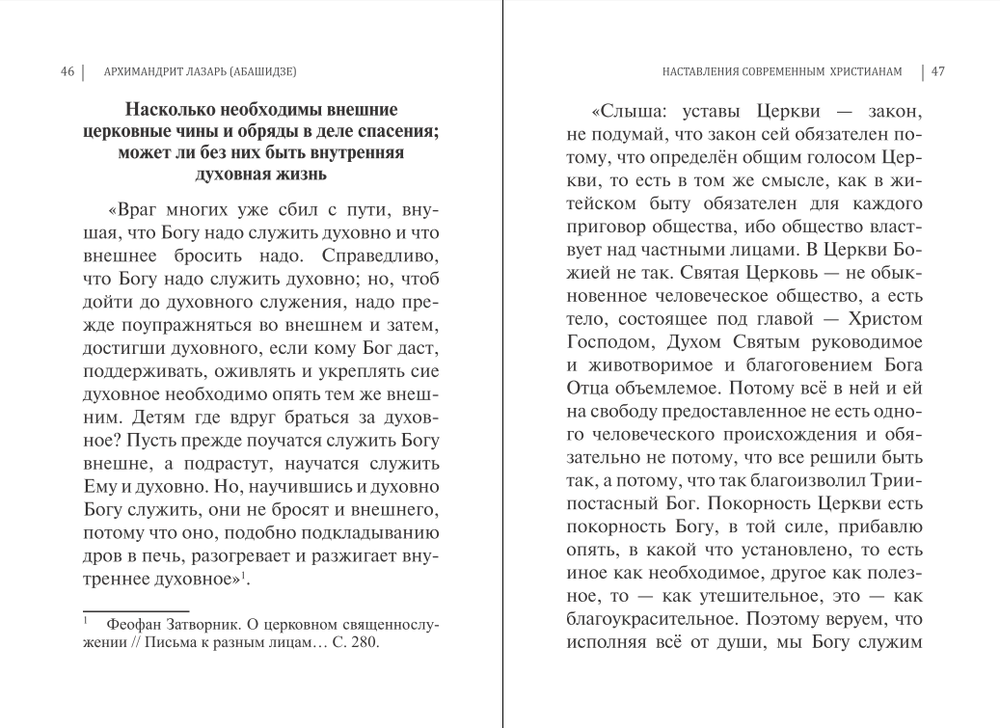 46 | АРХИМАНДРИТ ЛАЗАРЬ (АБАШИДЗЕ)

Насколько необходимы внешние церковные чины и обряды в деле спасения; может ли без них быть внутренняя духовная жизнь

«Враг многих уже сбил с пути, внушая, что Богу надо служить духовно и что внешнее бросить надо. Справедливо, что Богу надо служить духовно; но, чтоб дойти до духовного служения, надо прежде поупражняться во внешнем и затем, достигши духовного, если кому Бог даст, поддерживать, оживлять и укреплять сие духовное необходимо опять тем же внешним. Детям где вдруг браться за духовное? Пусть прежде поучатся служить Богу внешне, а подрастут, научатся служить Ему и духовно. Но, научившись и духовно Богу служить, они не бросят и внешнего, потому что оно, подобно подкладыванию дров в печь, разогревает и разжигает внутреннее духовное»$^1$.

$^1$ Феофан Затворник. О церковном священнослужении // Письма к разным лицам… С. 280.

НАСТАВЛЕНИЯ СОВРЕМЕННЫМ ХРИСТИАНАМ | 47

«Слыша: уставы Церкви — закон, не подумай, что закон сей обязателен потому, что определён общим голосом Церкви, то есть в том же смысле, как в житейском быту обязателен для каждого приговор общества, ибо общество властвует над частными лицами. В Церкви Божией не так. Святая Церковь — не обыкновенное человеческое общество, а есть тело, состоящее под главой — Христом Господом, Духом Святым руководимое и животворимое и благоговением Бога Отца объемлемое. Потому всё в ней и ей на свободу предоставленное не есть одного человеческого происхождения и обязательно не потому, что все решили быть так, а потому, что так благоизволил Триипостасный Бог. Покорность Церкви есть покорность Богу, в той силе, прибавлю опять, в какой что установлено, то есть иное как необходимое, другое как полезное, то — как утешительное, это — как благоукрасительное. Поэтому веруем, что исполняя всё от души, мы Богу служим